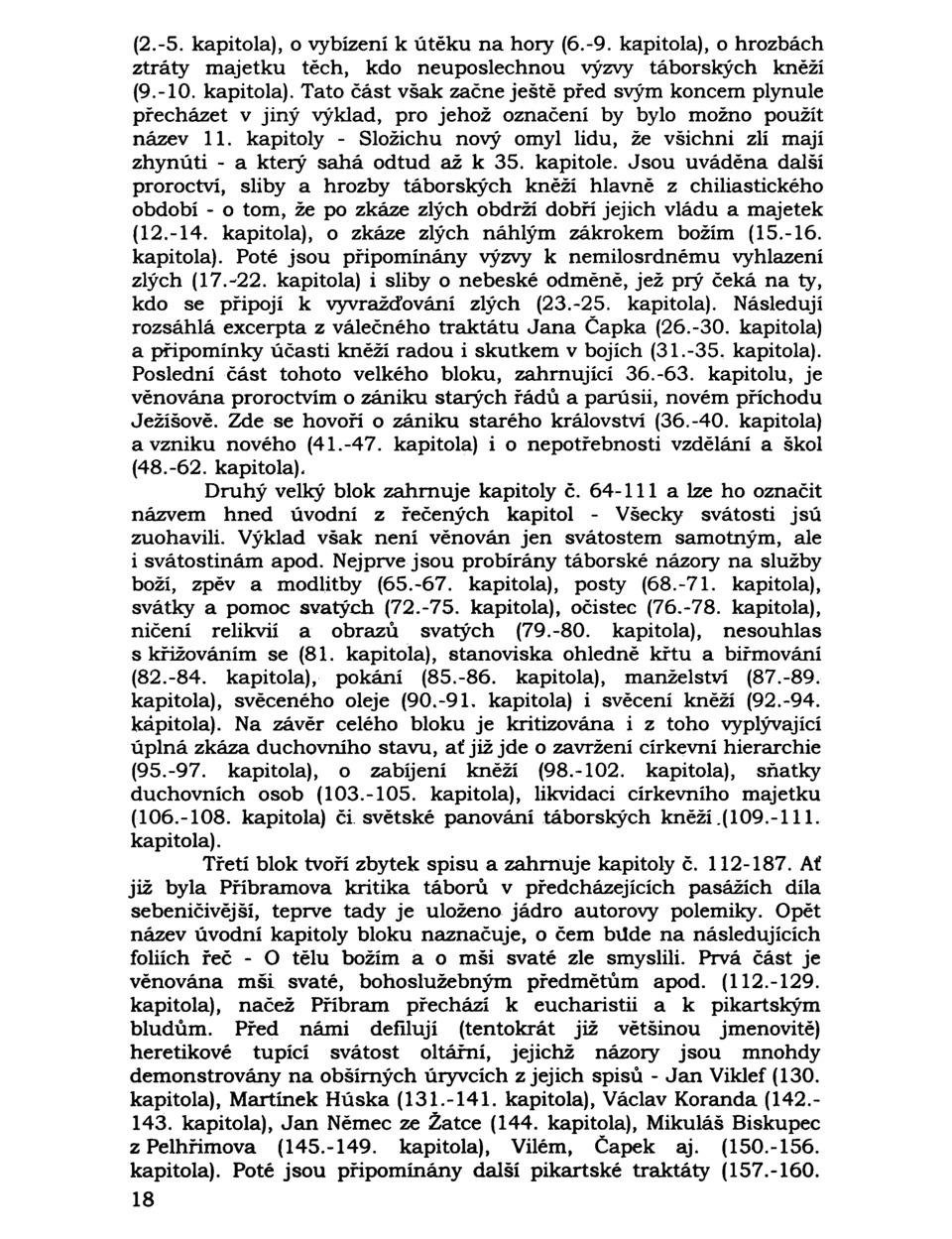 (2.-5. kapitola), o vybízení k útěku na hory (6.-9. kapitola), o hrozbách ztráty majetku těch, kdo neuposlechnou výzvy táborských kněží (9.-10. kapitola). Tato část však začne ještě před svým koncem plynule přecházet v jiný výklad, pro jehož označení by bylo možno použít název 11. kapitoly - Složichu nový omyl lidu, že všichni zlí mají zhynúti - a který sahá odtud až k 35. kapitole. Jsou uváděna další proroctví, sliby a hrozby táborských kněží hlavně z chiliastického období - o tom, že po zkáze zlých obdrží dobří jejich vládu a majetek (12.-14. kapitola), o zkáze zlých náhlým zákrokem božím (15.-16. kapitola). Poté jsou připomínány výzvy k nemilosrdnému vyhlazení zlých (17.-22. kapitola) i sliby o nebeské odměně, jež prý čeká na ty, kdo se připojí k vyvražďování zlých (23.-25. kapitola). Následují rozsáhlá excerpta z válečného traktátu Jana Čapka (26.-30. kapitola) a připomínky účasti kněží radou i skutkem v bojích (31.-35. kapitola). Poslední část tohoto velkého bloku, zahrnující 36.-63. kapitolu, je věnována proroctvím o zániku starých řádů a parúsii, novém příchodu Ježíšově. Zde se hovoří o zániku starého království (36.-40. kapitola) a vzniku nového (41.-47. kapitola) i o nepotřebnosti vzdělání a škol (48.-62. kapitola).

Druhý velký blok zahrnuje kapitoly č. 64-111 a lze ho označit názvem hned úvodní z řečených kapitol - Všecky svátosti jsú zuohavili. Výklad však není věnován jen svátostem samotným, ale i svátostinám apod. Nejprve jsou probírány táborské názory na služby boží, zpěv a modlitby (65.-67. kapitola), posty (68.-71. kapitola), svátky a pomoc svatých (72.-75. kapitola), očistec (76.-78. kapitola), ničení relikvií a obrazů svatých (79.-80. kapitola), nesouhlas s křižováním se (81. kapitola), stanoviska ohledně křtu a biřmování (82.-84. kapitola), pokání (85.-86. kapitola), manželství (87.-89. kapitola), svěceného oleje (90.-91. kapitola) i svěcení kněží (92.-94. kapitola). Na závěr celého bloku je kritizována i z toho vyplývající úplná zkáza duchovního stavu, ať již jde o zavržení církevní hierarchie (95.-97. kapitola), o zabíjení kněží (98.-102. kapitola), sňatky duchovních osob (103.-105. kapitola), likvidaci církevního majetku (106.-108. kapitola) či světské panování táborských kněží (109.-111. kapitola).

Třetí blok tvoří zbytek spisu a zahrnuje kapitoly č. 112-187. Ať již byla Příbramova kritika táborů v předcházejících pasážích díla sebeničivější, teprve tady je uloženo jádro autorovy polemiky. Opět název úvodní kapitoly bloku naznačuje, o čem bude na následujících foliích řeč - O tělu božím a o mši svaté zle smyslili. Prvá část je věnována mši svaté, bohoslužebným předmětům apod. (112.-129. kapitola), načež Příbram přechází k eucharistii a k pikartským bludům. Před námi defilují (tentokrát již většinou jmenovitě) heretikové tupící svátost oltářní, jejichž názory jsou mnohdy demonstrovány na obšírných úryvcích z jejich spisů - Jan Viklef (130. kapitola), Martínek Húska (131.-141. kapitola), Václav Koranda (142.-143. kapitola), Jan Němec ze Žatce (144. kapitola), Mikuláš Biskupec z Pelhřimova (145.-149. kapitola), Vilém, Čapek aj. (150.-156. kapitola). Poté jsou připomínány další pikartské traktáty (157.-160.

18